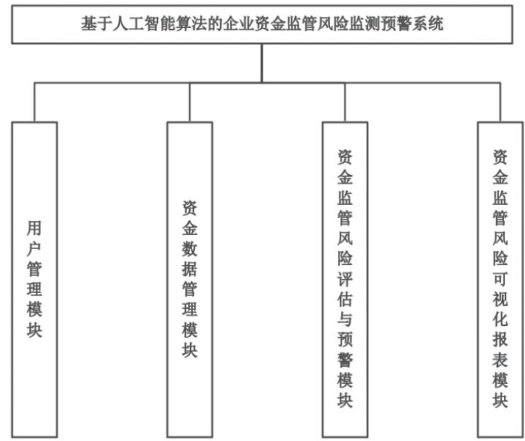 基于人工智能算法的企业资金监管风险监测预警系统

用户管理模块

资金数据管理模块

资金监管风险评估与预警模块

资金监管风险可视化报表模块